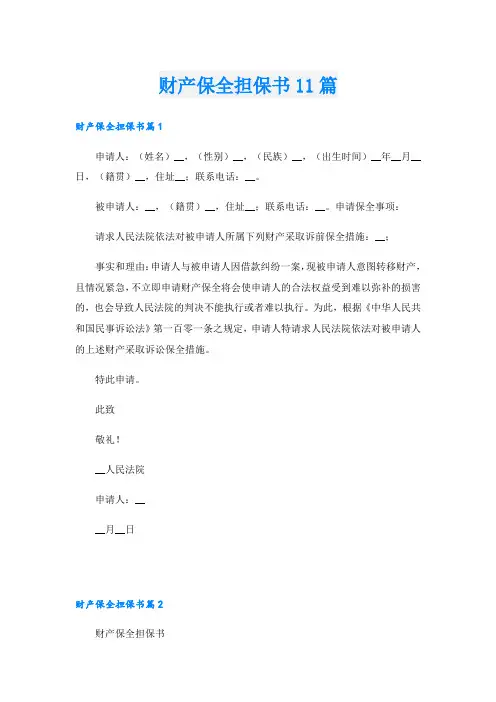 财产保全担保书11篇

财产保全担保书篇1

申请人：（姓名）__，（性别）__，（民族）__，（出生时间）__年__月__日，（籍贯）__，住址__；联系电话：__。

被申请人：__，（籍贯）__，住址__；联系电话：__。申请保全事项：

请求人民法院依法对被申请人所属下列财产采取诉前保全措施：__；

事实和理由：申请人与被申请人因借款纠纷一案，现被申请人意图转移财产，且情况紧急，不立即申请财产保全将会使申请人的合法权益受到难以弥补的损害的，也会导致人民法院的判决不能执行或者难以执行。为此，根据《中华人民共和国民事诉讼法》第一百零一条之规定，申请人特请求人民法院依法对被申请人的上述财产采取诉讼保全措施。

特此申请。

此致

敬礼！

__人民法院

申请人：__

__月__日

财产保全担保书篇2

财产保全担保书